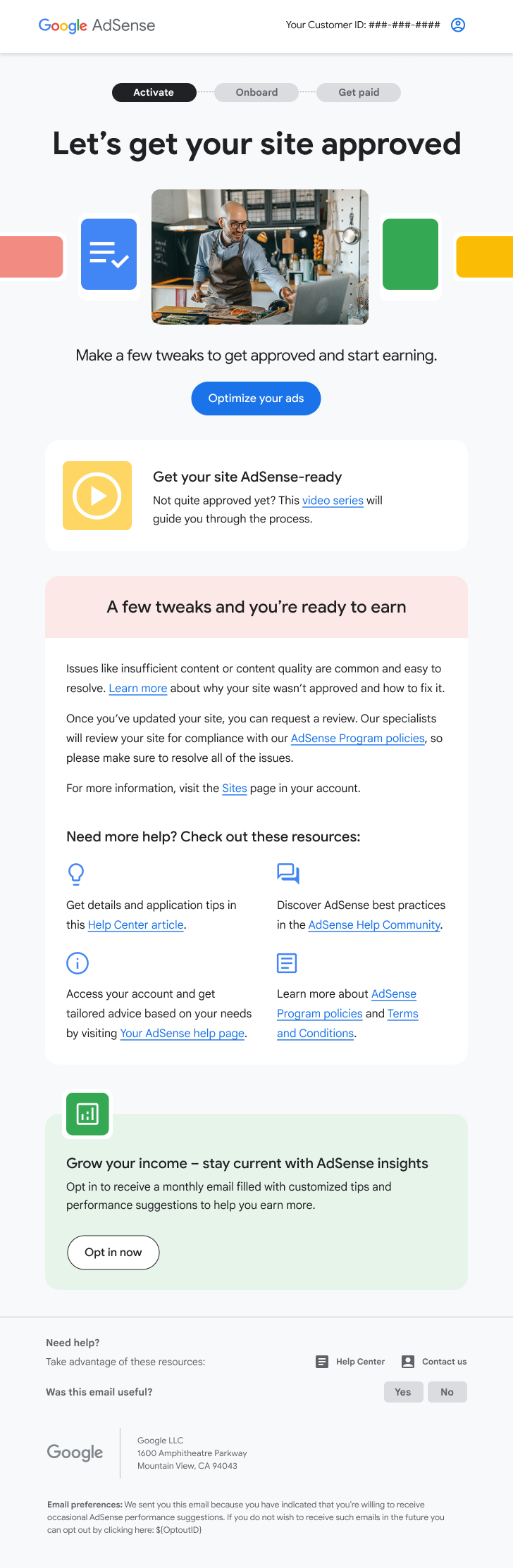 Google AdSense

Your Customer ID: ###-###-####

Activate
Onboard
Get paid

Let's get your site approved

Make a few tweaks to get approved and start earning.

Optimize your ads

Get your site AdSense-ready

Not quite approved yet? This video series will guide you through the process.

A few tweaks and you're ready to earn

Issues like insufficient content or content quality are common and easy to resolve. Learn more about why your site wasn't approved and how to fix it.

Once you've updated your site, you can request a review. Our specialists will review your site for compliance with our AdSense Program policies, so please make sure to resolve all of the issues.

For more information, visit the Sites page in your account.

Need more help? Check out these resources:

Get details and application tips in this Help Center article.

Discover AdSense best practices in the AdSense Help Community.

Access your account and get tailored advice based on your needs by visiting Your AdSense help page.

Learn more about AdSense Program policies and Terms and Conditions.

Grow your income – stay current with AdSense insights

Opt in to receive a monthly email filled with customized tips and performance suggestions to help you earn more.

Opt in now

Need help?

Take advantage of these resources:

Help Center

Contact us

Was this email useful?

Yes

No

Google

Google LLC
1600 Amphitheatre Parkway
Mountain View, CA 94043

Email preferences: We sent you this email because you have indicated that you're willing to receive occasional AdSense performance suggestions. If you do not wish to receive such emails in the future you can opt out by clicking here: $(OptoutID)